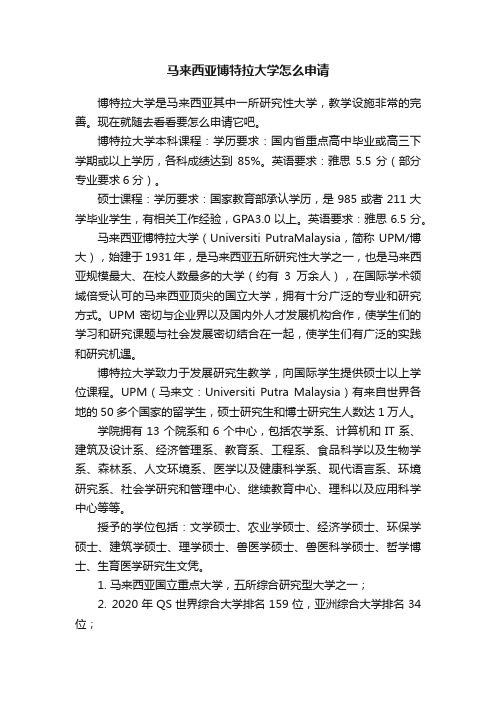 马来西亚博特拉大学怎么申请

博特拉大学是马来西亚其中一所研究性大学，教学设施非常的完善。现在就随去看看要怎么申请它吧。

博特拉大学本科课程：学历要求：国内省重点高中毕业或高三下学期或以上学历，各科成绩达到 85%。英语要求：雅思 5.5 分（部分专业要求 6 分）。

硕士课程：学历要求：国家教育部承认学历，是 985 或者 211 大学毕业学生，有相关工作经验，GPA3.0 以上。英语要求：雅思 6.5 分。

马来西亚博特拉大学（Universiti PutraMalaysia，简称 UPM/博大），始建于 1931 年，是马来西亚五所研究性大学之一，也是马来西亚规模最大、在校人数最多的大学（约有 3 万余人），在国际学术领域倍受认可的马来西亚顶尖的国立大学，拥有十分广泛的专业和研究方式。UPM 密切与企业界以及国内外人才发展机构合作，使学生们的学习和研究课题与社会发展密切结合在一起，使学生们有广泛的实践和研究机遇。

博特拉大学致力于发展研究生教学，向国际学生提供硕士以上学位课程。UPM（马来文：Universiti Putra Malaysia）有来自世界各地的 50 多个国家的留学生，硕士研究生和博士研究生人数达 1 万人。

学院拥有 13 个院系和 6 个中心，包括农学系、计算机和 IT 系、建筑及设计系、经济管理系、教育系、工程系、食品科学以及生物学系、森林系、人文环境系、医学以及健康科学系、现代语言系、环境研究系、社会学研究和管理中心、继续教育中心、理科以及应用科学中心等等。

授予的学位包括：文学硕士、农业学硕士、经济学硕士、环保学硕士、建筑学硕士、理学硕士、兽医学硕士、兽医科学硕士、哲学博士、生育医学研究生文凭。

1. 马来西亚国立重点大学，五所综合研究型大学之一；

2. 2020 年 QS 世界综合大学排名 159 位，亚洲综合大学排名 34 位；